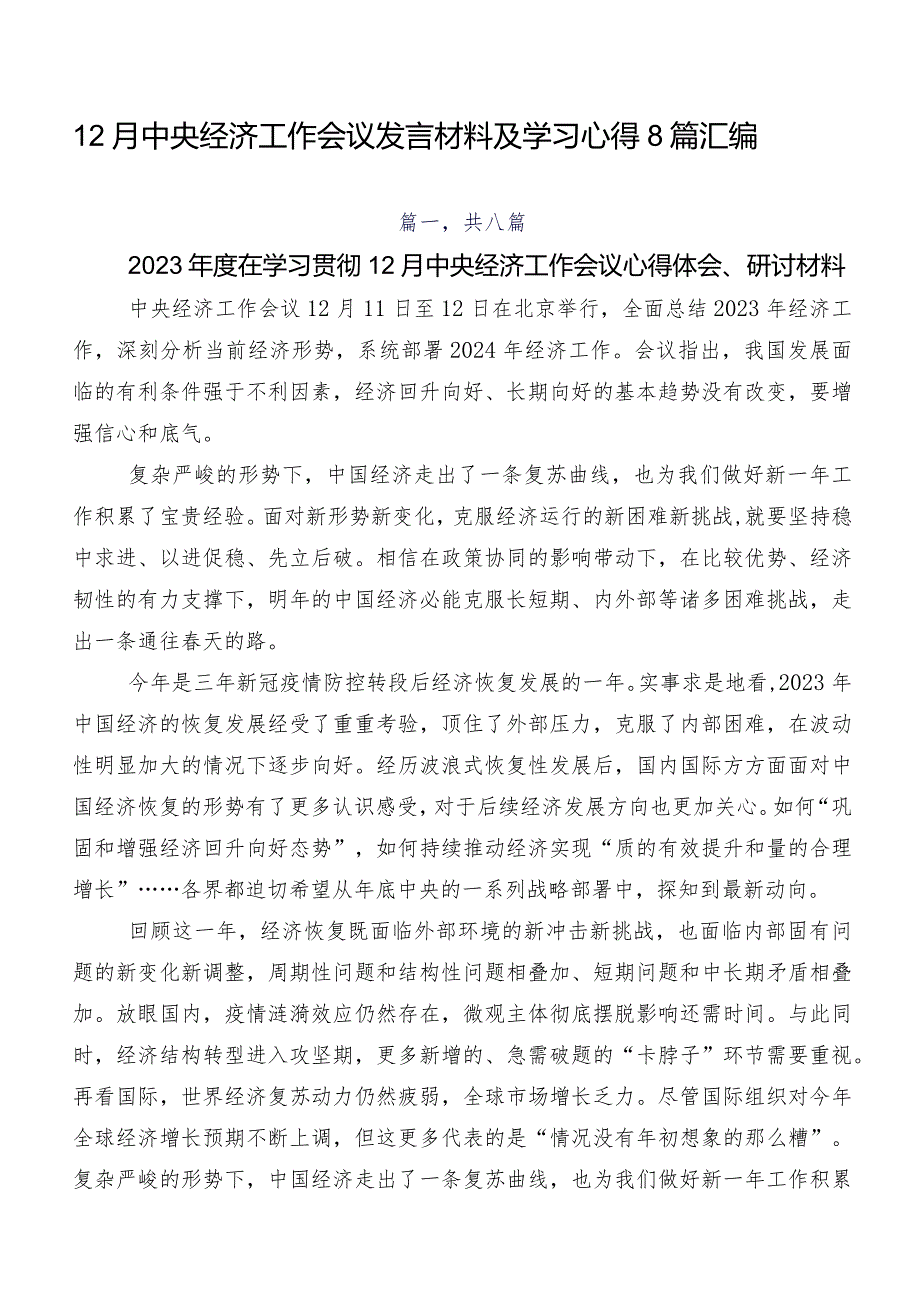 12月中央经济工作会议发言材料及学习心得8篇汇编

篇一，共八篇

2023年度在学习贯彻12月中央经济工作会议心得体会、研讨材料

中央经济工作会议12月11日至12日在北京举行，全面总结2023年经济工作，深刻分析当前经济形势，系统部署2024年经济工作。会议指出，我国发展面临的有利条件强于不利因素，经济回升向好、长期向好的基本趋势没有改变，要增强信心和底气。

复杂严峻的形势下，中国经济走出了一条复苏曲线，也为我们做好新一年工作积累了宝贵经验。面对新形势新变化，克服经济运行的新困难新挑战，就要坚持稳中求进、以进促稳、先立后破。相信在政策协同的影响带动下，在比较优势、经济韧性的有力支撑下，明年的中国经济必能克服长短期、内外部等诸多困难挑战，走出一条通往春天的路。

今年是三年新冠疫情防控转段后经济恢复发展的一年。实事求是地看，2023年中国经济的恢复发展经受了重重考验，顶住了外部压力，克服了内部困难，在波动性明显加大的情况下逐步向好。经历波浪式恢复性发展后，国内国际方方面面对中国经济恢复的形势有了更多认识感受，对于后续经济发展方向也更加关心。如何“巩固和增强经济回升向好态势”，如何持续推动经济实现“质的有效提升和量的合理增长”……各界都迫切希望从年底中央的一系列战略部署中，探知到最新动向。

回顾这一年，经济恢复既面临外部环境的新冲击新挑战，也面临内部固有问题的新变化新调整，周期性问题和结构性问题相叠加、短期问题和中长期矛盾相叠加。放眼国内，疫情涟漪效应仍然存在，微观主体彻底摆脱影响还需时间。与此同时，经济结构转型进入攻坚期，更多新增的、急需破题的“卡脖子”环节需要重视。再看国际，世界经济复苏动力仍然疲弱，全球市场增长乏力。尽管国际组织对今年全球经济增长预期不断上调，但这更多代表的是“情况没有年初想象的那么糟”。复杂严峻的形势下，中国经济走出了一条复苏曲线，也为我们做好新一年工作积累